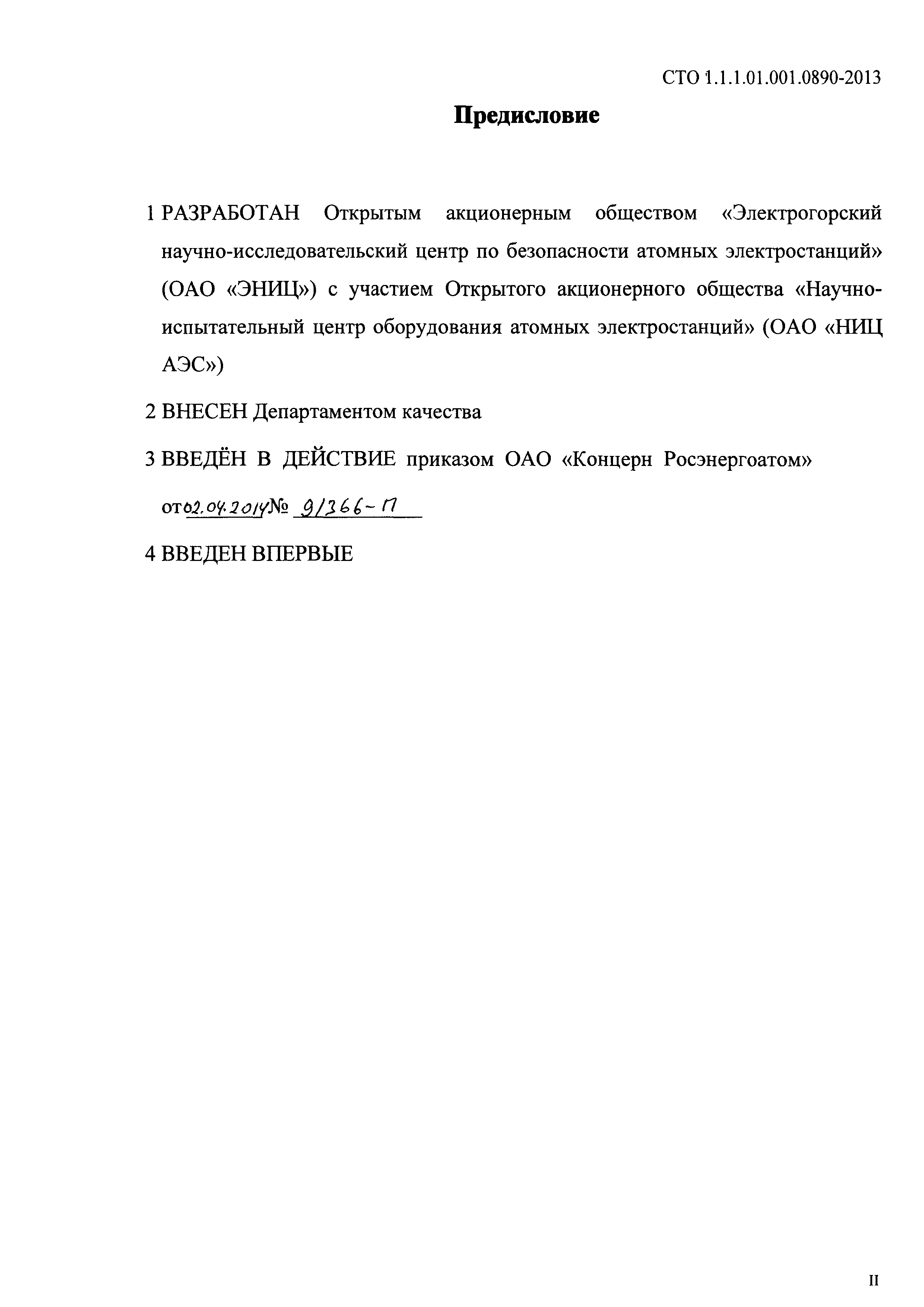 СТО 1.1.1.01.001.0890-2013

Предисловие

1 РАЗРАБОТАН Открытым акционерным обществом «Электрогорский научно-исследовательский центр по безопасности атомных электростанций» (ОАО «ЭНИЦ») с участием Открытого акционерного общества «Научно-испытательный центр оборудования атомных электростанций» (ОАО «НИЦ АЭС»)

2 ВНЕСЕН Департаментом качества

3 ВВЕДЁН В ДЕЙСТВИЕ приказом ОАО «Концерн Росэнергоатом» от 02.04.2014 № 9/366-П

4 ВВЕДЕН ВПЕРВЫЕ

II